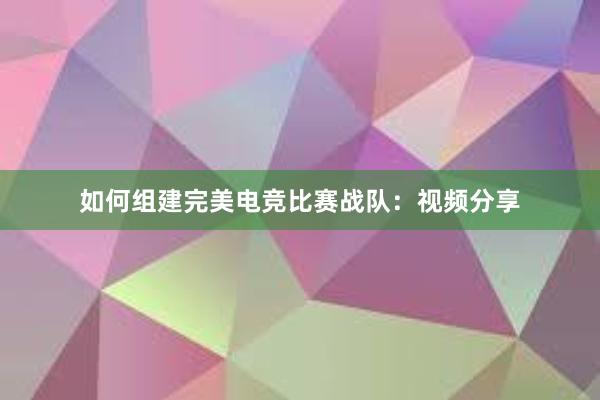 如何组建完美电竞比赛战队：视频分享